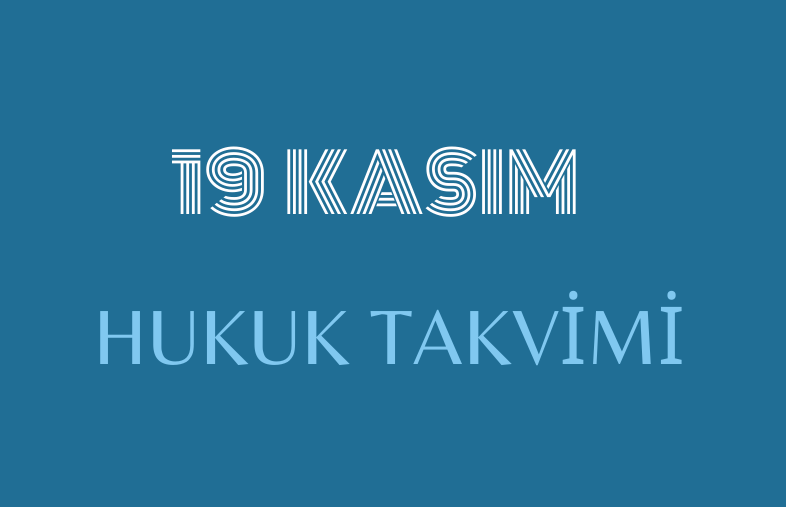 19 KASIM

HUKUK TAKVİMİ